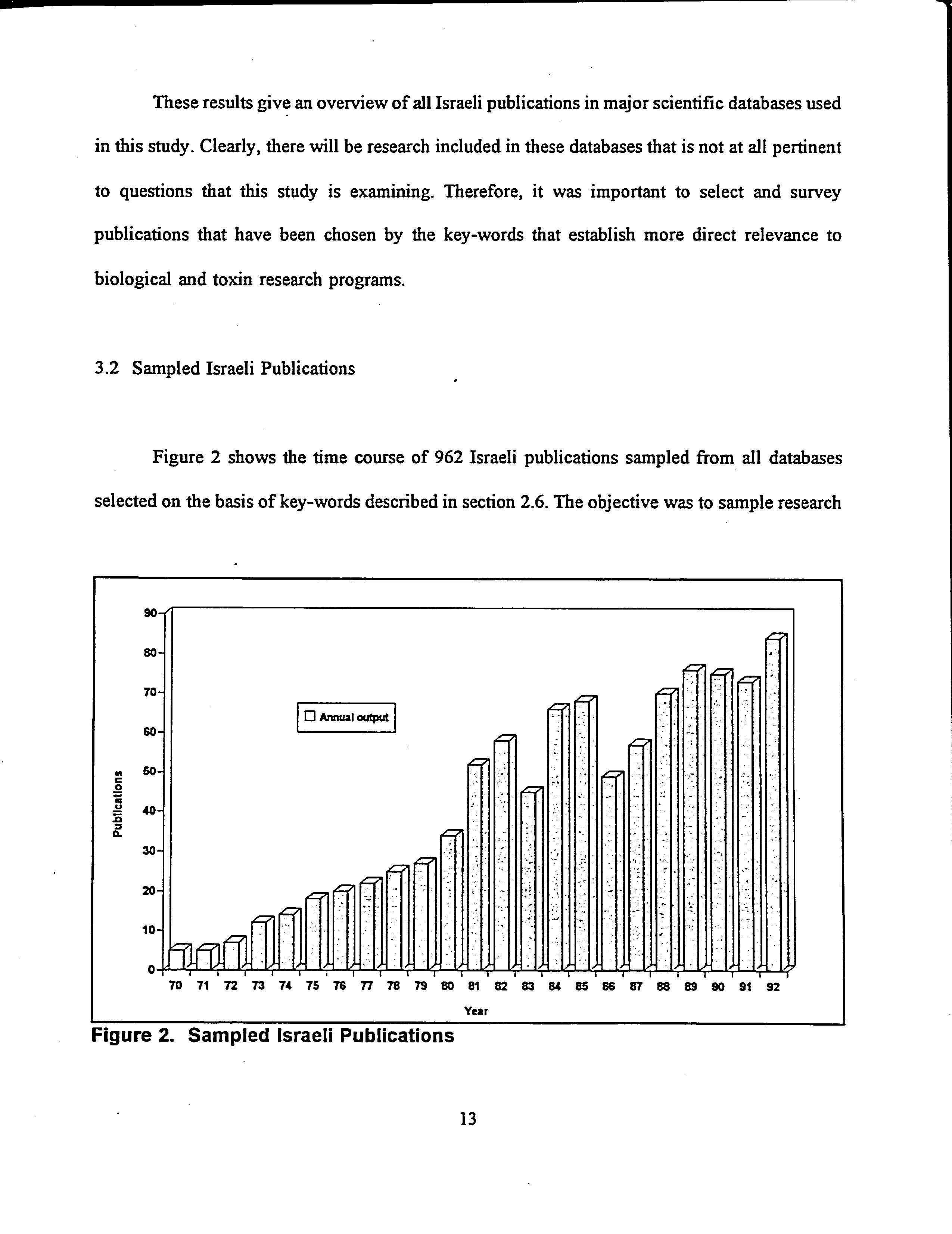 These results give an overview of all Israeli publications in major scientific databases used in this study. Clearly, there will be research included in these databases that is not at all pertinent to questions that this study is examining. Therefore, it was important to select and survey publications that have been chosen by the key-words that establish more direct relevance to biological and toxin research programs.

3.2 Sampled Israeli Publications

Figure 2 shows the time course of 962 Israeli publications sampled from all databases selected on the basis of key-words described in section 2.6. The objective was to sample research

90
80
70
60
50
40
30
20
10
0
Publications
Annual output
70 71 72 73 74 75 76 77 78 79 80 81 82 83 84 85 86 87 88 89 90 91 92
Year
Figure 2. Sampled Israeli Publications

13